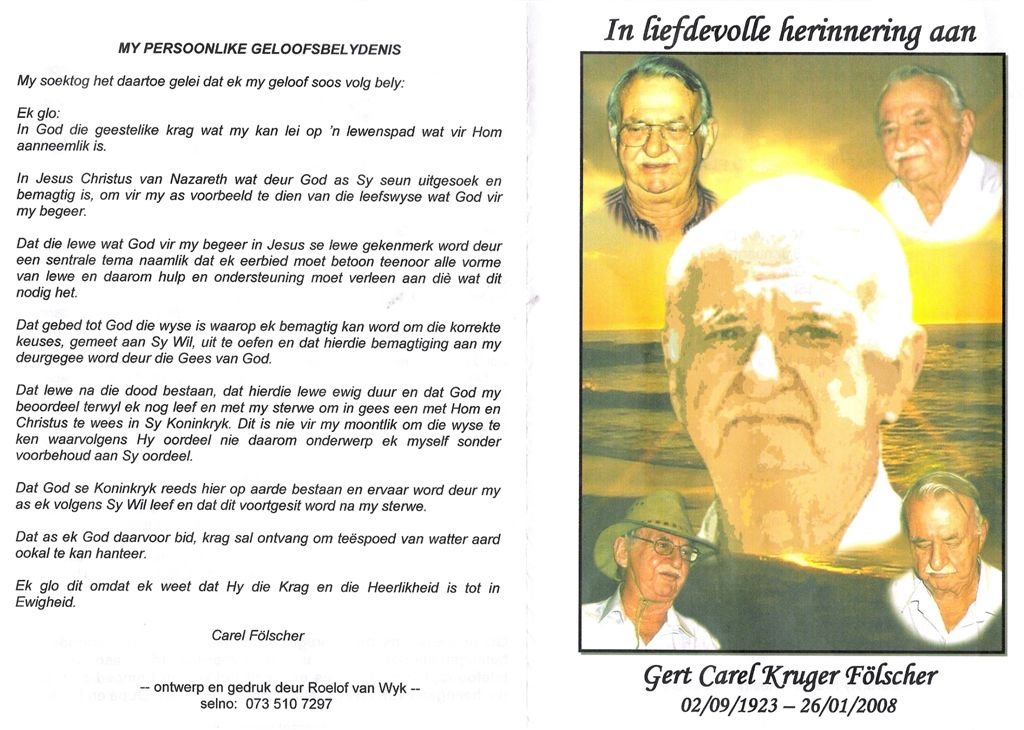 MY PERSOONLIKE GELOOFSBELYDENIS

My soektog het daartoe gelei dat ek my geloof soos volg bely:

Ek glo:
In God die geestelike krag wat my kan lei op 'n lewenspad wat vir Hom aanneemlik is.

In Jesus Christus van Nazareth wat deur God as Sy seun uitgesoek en bemagtig is, om vir my as voorbeeld te dien van die leefswyse wat God vir my begeer.

Dat die lewe wat God vir my begeer in Jesus se lewe gekenmerk word deur een sentrale tema naamlik dat ek eerbied moet betoon teenoor alle vorme van lewe en daarom hulp en ondersteuning moet verleen aan diè wat dit nodig het.

Dat gebed tot God die wyse is waarop ek bemagtig kan word om die korrekte keuses, gemeet aan Sy Wil, uit te oefen en dat hierdie bemagtiging aan my deurgegee word deur die Gees van God.

Dat lewe na die dood bestaan, dat hierdie lewe ewig duur en dat God my beoordeel terwyl ek nog leef en met my sterwe om in gees een met Hom en Christus te wees in Sy Koninkryk. Dit is nie vir my moontlik om die wyse te ken waarvolgens Hy oordeel nie daarom onderwerp ek myself sonder voorbehoud aan Sy oordeel.

Dat God se Koninkryk reeds hier op aarde bestaan en ervaar word deur my as ek volgens Sy Wil leef en dat dit voortgesit word na my sterwe.

Dat as ek God daarvoor bid, krag sal ontvang om teëspoed van watter aard ookal te kan hanteer.

Ek glo dit omdat ek weet dat Hy die Krag en die Heerlikheid is tot in Ewigheid.

Carel Fölscher

-- ontwerp en gedruk deur Roelof van Wyk --
selno: 073 510 7297

In liefdevolle herinnering aan

Gert Carel Kruger Fölscher
02/09/1923 – 26/01/2008